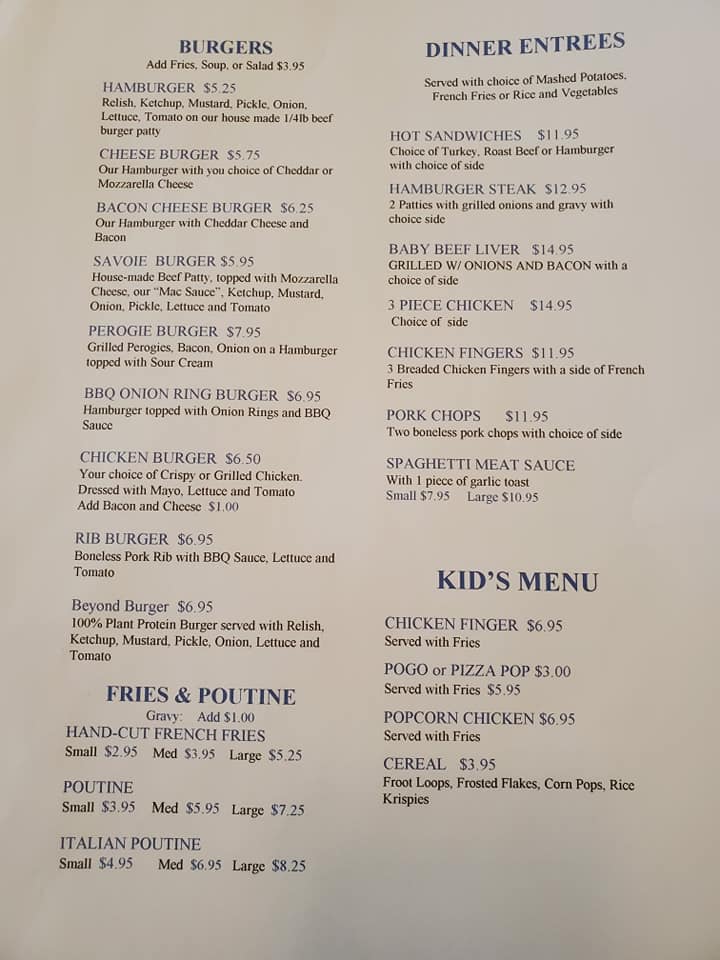 BURGERS
Add Fries, Soup, or Salad $3.95

HAMBURGER $5.25
Relish, Ketchup, Mustard, Pickle, Onion, Lettuce, Tomato on our house made 1/4lb beef burger patty

CHEESE BURGER $5.75
Our Hamburger with you choice of Cheddar or Mozzarella Cheese

BACON CHEESE BURGER $6.25
Our Hamburger with Cheddar Cheese and Bacon

SAVOIE BURGER $5.95
House-made Beef Patty, topped with Mozzarella Cheese, our "Mac Sauce", Ketchup, Mustard, Onion, Pickle, Lettuce and Tomato

PEROGIE BURGER $7.95
Grilled Perogies, Bacon, Onion on a Hamburger topped with Sour Cream

BBQ ONION RING BURGER $6.95
Hamburger topped with Onion Rings and BBQ Sauce

CHICKEN BURGER $6.50
Your choice of Crispy or Grilled Chicken. Dressed with Mayo, Lettuce and Tomato
Add Bacon and Cheese $1.00

RIB BURGER $6.95
Boneless Pork Rib with BBQ Sauce, Lettuce and Tomato

Beyond Burger $6.95
100% Plant Protein Burger served with Relish, Ketchup, Mustard, Pickle, Onion, Lettuce and Tomato

FRIES & POUTINE
Gravy: Add $1.00
HAND-CUT FRENCH FRIES
Small $2.95 Med $3.95 Large $5.25

POUTINE
Small $3.95 Med $5.95 Large $7.25

ITALIAN POUTINE
Small $4.95 Med $6.95 Large $8.25

DINNER ENTREES
Served with choice of Mashed Potatoes, French Fries or Rice and Vegetables

HOT SANDWICHES $11.95
Choice of Turkey, Roast Beef or Hamburger with choice of side

HAMBURGER STEAK $12.95
2 Patties with grilled onions and gravy with choice side

BABY BEEF LIVER $14.95
GRILLED W/ ONIONS AND BACON with a choice of side

3 PIECE CHICKEN $14.95
Choice of side

CHICKEN FINGERS $11.95
3 Breaded Chicken Fingers with a side of French Fries

PORK CHOPS $11.95
Two boneless pork chops with choice of side

SPAGHETTI MEAT SAUCE
With 1 piece of garlic toast
Small $7.95 Large $10.95

KID'S MENU

CHICKEN FINGER $6.95
Served with Fries

POGO or PIZZA POP $3.00
Served with Fries $5.95

POPCORN CHICKEN $6.95
Served with Fries

CEREAL $3.95
Froot Loops, Frosted Flakes, Corn Pops, Rice Krispies